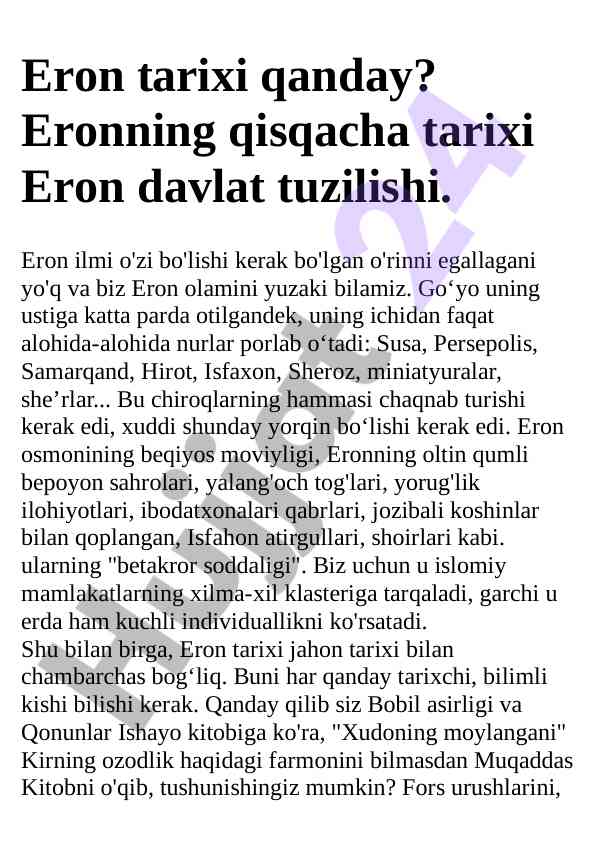 Eron tarixi qanday? Eronning qisqacha tarixi Eron davlat tuzilishi.

Eron ilmi o'zi bo'lishi kerak bo'lgan o'rinni egallagani yo'q va biz Eron olamini yuzaki bilamiz. Go‘yo uning ustiga katta parda otilgandek, uning ichidan faqat alohida-alohida nurlar porlab o‘tadi: Susa, Persepolis, Samarqand, Hirot, Isfaxon, Sheroz, miniatyuralar, she’rlar... Bu chiroqlarning hammasi chaqnab turishi kerak edi, xuddi shunday yorqin bo‘lishi kerak edi. Eron osmonining beqiyos moviyligi, Eronning oltin qumli bepoyon sahrolari, yalang'och tog'lari, yorug'lik ilohiyotlari, ibodatxonalari qabrlari, jozibali koshinlar bilan qoplangan, Isfahon atirgullari, shoirlari kabi. ularning "betakror soddaligi". Biz uchun u islomiy mamlakatlarning xilma-xil klasteriga tarqaladi, garchi u erda ham kuchli individuallikni ko'rsatadi.
Shu bilan birga, Eron tarixi jahon tarixi bilan chambarchas bog‘liq. Buni har qanday tarixchi, bilimli kishi bilishi kerak. Qanday qilib siz Bobil asirligi va Qonunlar Ishayo kitobiga ko'ra, "Xudoning moylangani" Kirning ozodlik haqidagi farmonini bilmasdan Muqaddas Kitobni o'qib, tushunishingiz mumkin? Fors urushlarini,

Hujjat24